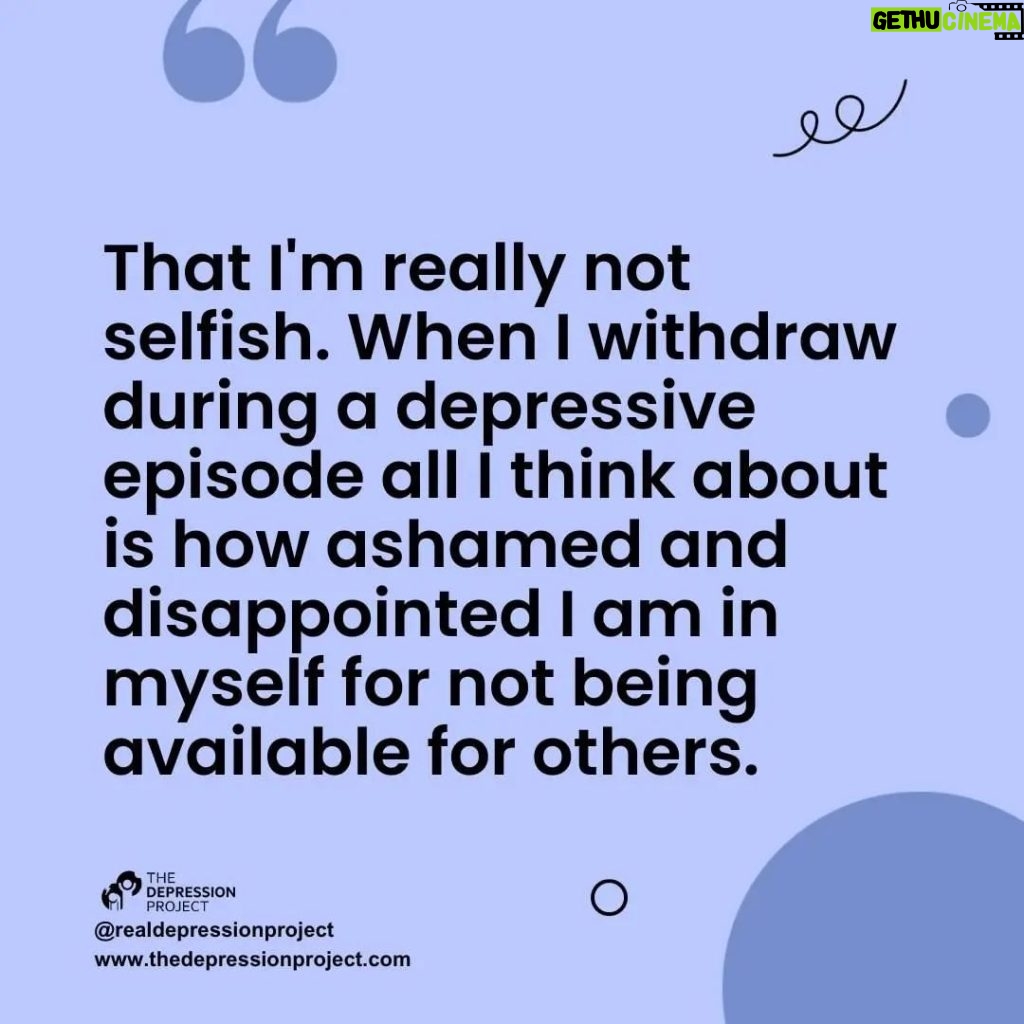 GETHU CINEMA

That I'm really not selfish. When I withdraw during a depressive episode all I think about is how ashamed and disappointed I am in myself for not being available for others.

THE DEPRESSION PROJECT
@realdepressionproject
www.thedepressionproject.com